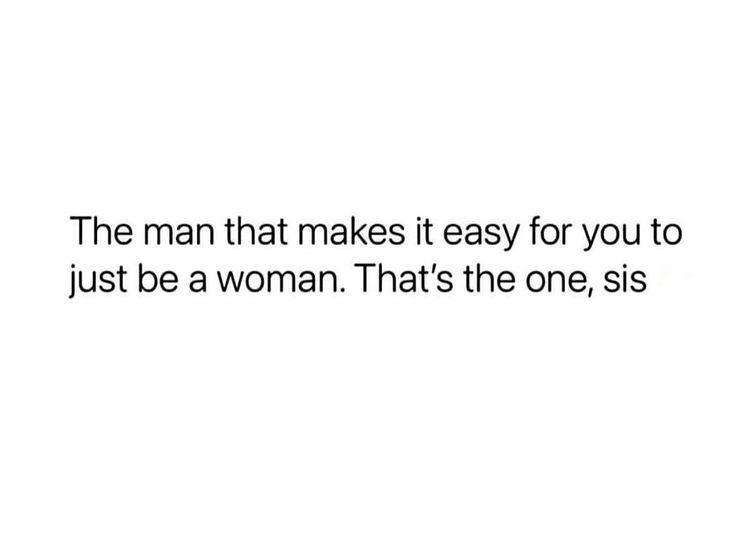 The man that makes it easy for you to just be a woman. That's the one, sis